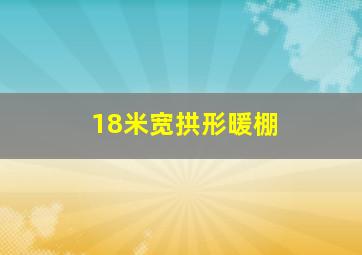 18米宽拱形暖棚